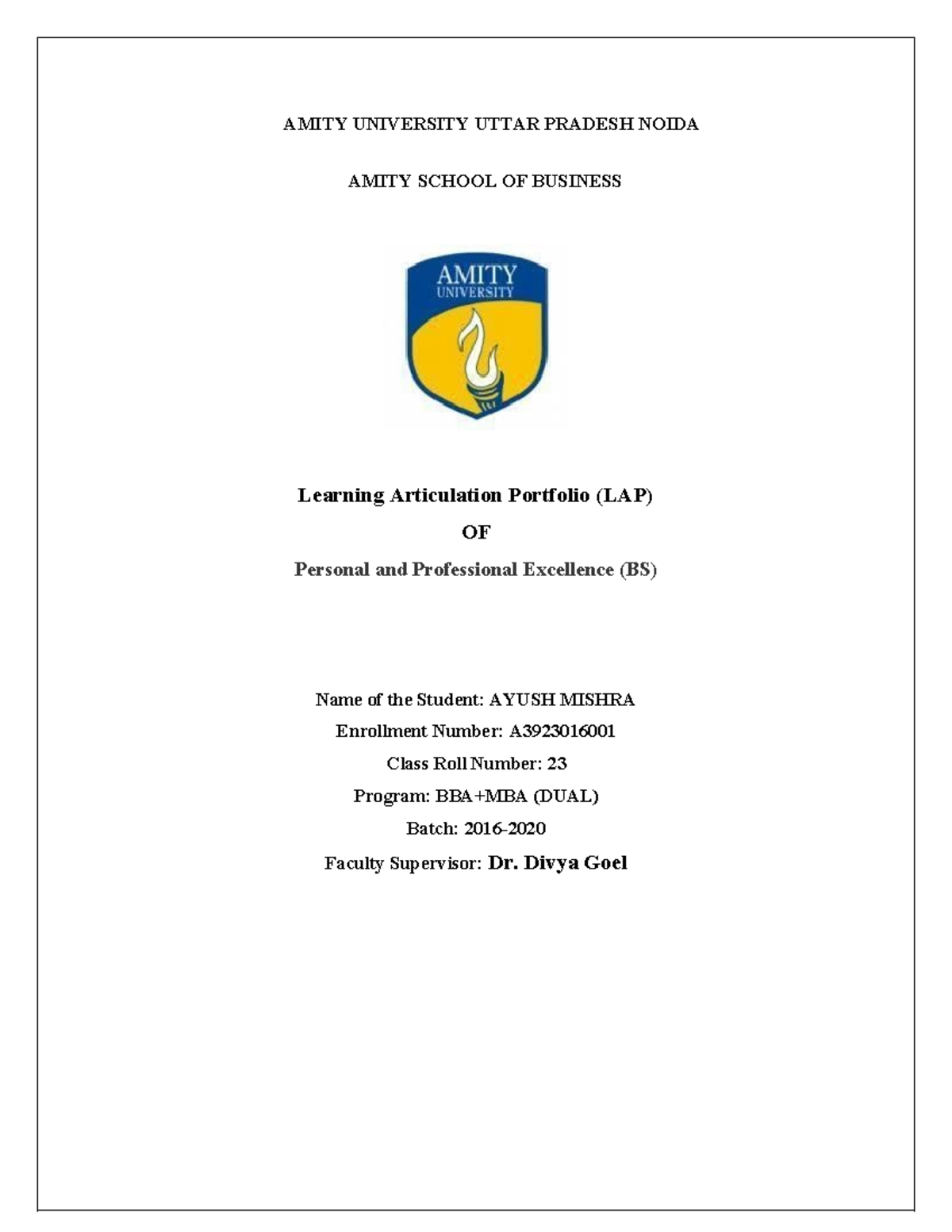 AMITY UNIVERSITY UTTAR PRADESH NOIDA

AMITY SCHOOL OF BUSINESS

AMITY
UNIVERSITY

Learning Articulation Portfolio (LAP)

OF

Personal and Professional Excellence (BS)

Name of the Student: AYUSH MISHRA

Enrollment Number: A3923016001

Class Roll Number: 23

Program: BBA+MBA (DUAL)

Batch: 2016-2020

Faculty Supervisor: Dr. Divya Goel